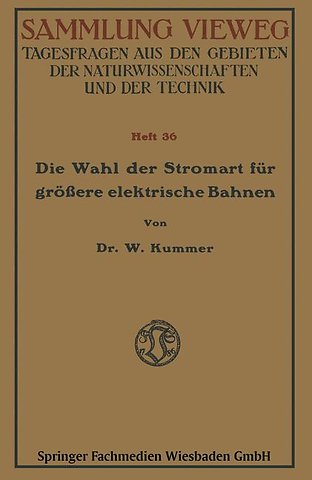 SAMMLUNG VIEWEG
TAGESFRAGEN AUS DEN GEBIETEN DER NATURWISSENSCHAFTEN UND DER TECHNIK

Heft 36

Die Wahl der Stromart für größere elektrische Bahnen

Von

Dr. W. Kummer

Springer Fachmedien Wiesbaden GmbH